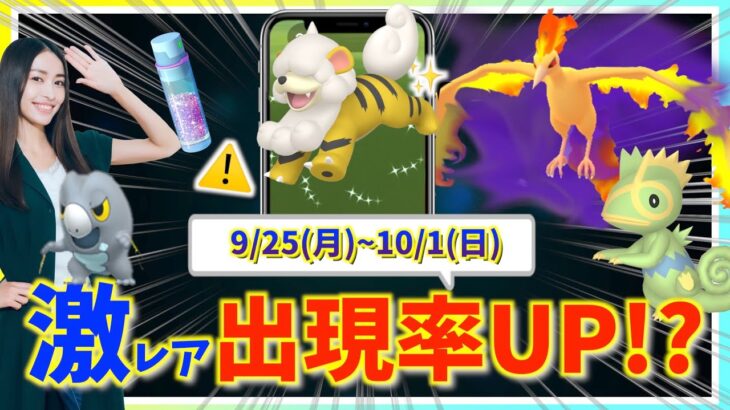 9/25(月)~10/1(日)

激レア出現率UP!?